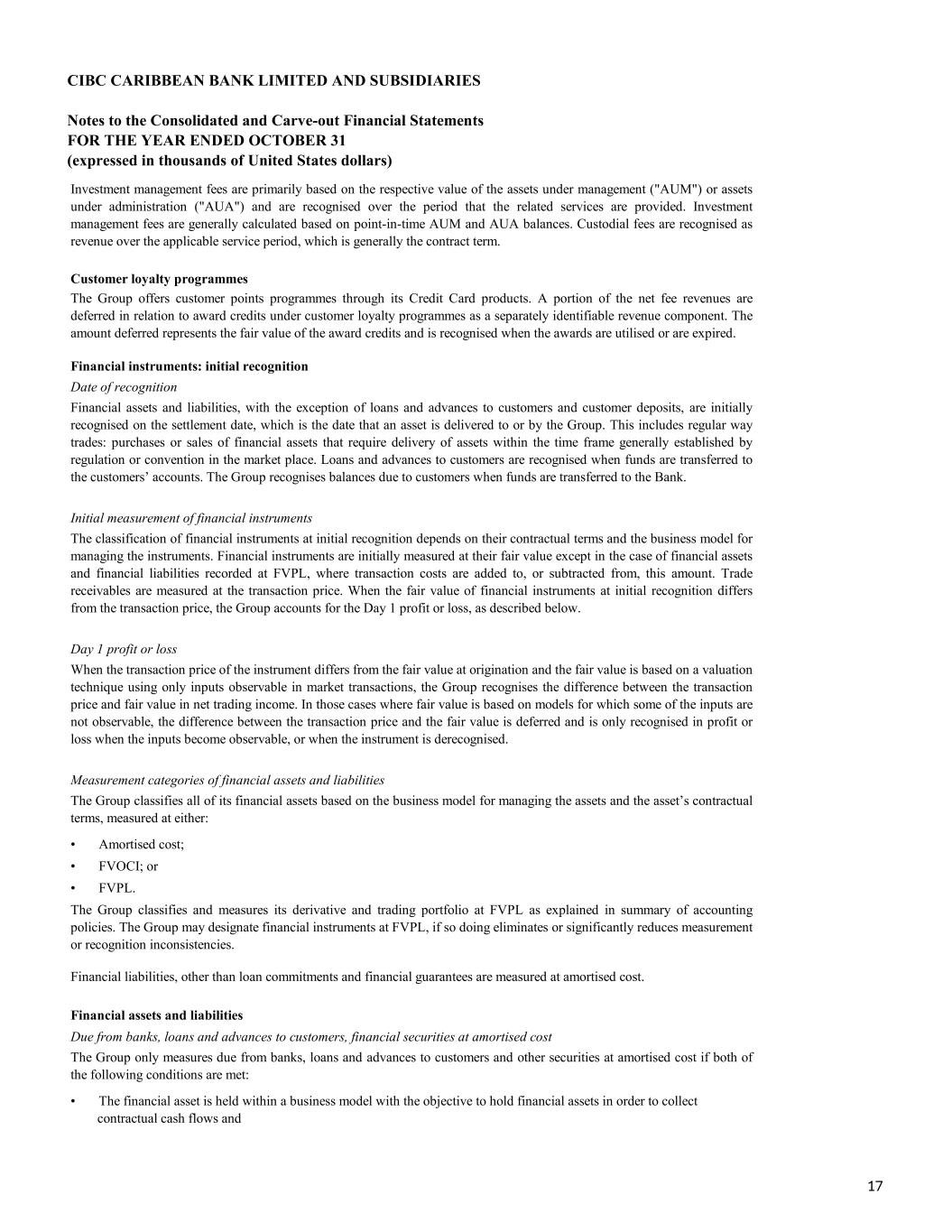 CIBC CARIBBEAN BANK LIMITED AND SUBSIDIARIES

Notes to the Consolidated and Carve-out Financial Statements
FOR THE YEAR ENDED OCTOBER 31
(expressed in thousands of United States dollars)

Investment management fees are primarily based on the respective value of the assets under management ("AUM") or assets under administration ("AUA") and are recognised over the period that the related services are provided. Investment management fees are generally calculated based on point-in-time AUM and AUA balances. Custodial fees are recognised as revenue over the applicable service period, which is generally the contract term.

Customer loyalty programmes

The Group offers customer points programmes through its Credit Card products. A portion of the net fee revenues are deferred in relation to award credits under customer loyalty programmes as a separately identifiable revenue component. The amount deferred represents the fair value of the award credits and is recognised when the awards are utilised or are expired.

Financial instruments: initial recognition

Date of recognition

Financial assets and liabilities, with the exception of loans and advances to customers and customer deposits, are initially recognised on the settlement date, which is the date that an asset is delivered to or by the Group. This includes regular way trades: purchases or sales of financial assets that require delivery of assets within the time frame generally established by regulation or convention in the market place. Loans and advances to customers are recognised when funds are transferred to the customers' accounts. The Group recognises balances due to customers when funds are transferred to the Bank.

Initial measurement of financial instruments

The classification of financial instruments at initial recognition depends on their contractual terms and the business model for managing the instruments. Financial instruments are initially measured at their fair value except in the case of financial assets and financial liabilities recorded at FVPL, where transaction costs are added to, or subtracted from, this amount. Trade receivables are measured at the transaction price. When the fair value of financial instruments at initial recognition differs from the transaction price, the Group accounts for the Day 1 profit or loss, as described below.

Day 1 profit or loss

When the transaction price of the instrument differs from the fair value at origination and the fair value is based on a valuation technique using only inputs observable in market transactions, the Group recognises the difference between the transaction price and fair value in net trading income. In those cases where fair value is based on models for which some of the inputs are not observable, the difference between the transaction price and the fair value is deferred and is only recognised in profit or loss when the inputs become observable, or when the instrument is derecognised.

Measurement categories of financial assets and liabilities

The Group classifies all of its financial assets based on the business model for managing the assets and the asset's contractual terms, measured at either:

• Amortised cost;
• FVOCI; or
• FVPL.

The Group classifies and measures its derivative and trading portfolio at FVPL as explained in summary of accounting policies. The Group may designate financial instruments at FVPL, if so doing eliminates or significantly reduces measurement or recognition inconsistencies.

Financial liabilities, other than loan commitments and financial guarantees are measured at amortised cost.

Financial assets and liabilities

Due from banks, loans and advances to customers, financial securities at amortised cost

The Group only measures due from banks, loans and advances to customers and other securities at amortised cost if both of the following conditions are met:

• The financial asset is held within a business model with the objective to hold financial assets in order to collect contractual cash flows and

17